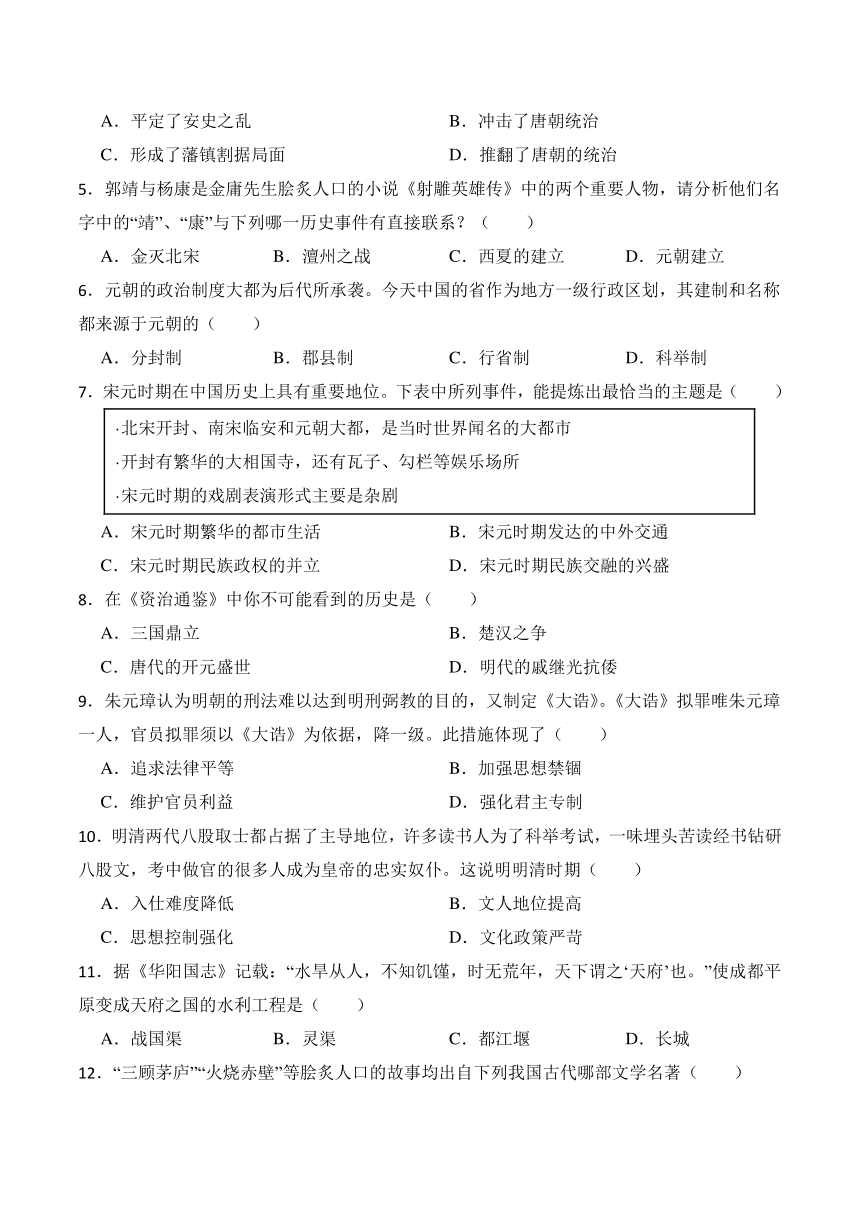 A．平定了安史之乱　　B．冲击了唐朝统治

C．形成了藩镇割据局面　　D．推翻了唐朝的统治

5．郭靖与杨康是金庸先生脍炙人口的小说《射雕英雄传》中的两个重要人物，请分析他们名字中的“靖”、“康”与下列哪一历史事件有直接联系？（　　）

A．金灭北宋　　B．澶州之战　　C．西夏的建立　　D．元朝建立

6．元朝的政治制度大都为后代所承袭。今天中国的省作为地方一级行政区划，其建制和名称都来源于元朝的（　　）

A．分封制　　B．郡县制　　C．行省制　　D．科举制

7．宋元时期在中国历史上具有重要地位。下表中所列事件，能提炼出最恰当的主题是（　　）

·北宋开封、南宋临安和元朝大都，是当时世界闻名的大都市
·开封有繁华的大相国寺，还有瓦子、勾栏等娱乐场所
·宋元时期的戏剧表演形式主要是杂剧

A．宋元时期繁华的都市生活　　B．宋元时期发达的中外交通

C．宋元时期民族政权的并立　　D．宋元时期民族交融的兴盛

8．在《资治通鉴》中你不可能看到的历史是（　　）

A．三国鼎立　　B．楚汉之争

C．唐代的开元盛世　　D．明代的戚继光抗倭

9．朱元璋认为明朝的刑法难以达到明刑弼教的目的，又制定《大诰》。《大诰》拟罪唯朱元璋一人，官员拟罪须以《大诰》为依据，降一级。此措施体现了（　　）

A．追求法律平等　　B．加强思想禁锢

C．维护官员利益　　D．强化君主专制

10．明清两代八股取士都占据了主导地位，许多读书人为了科举考试，一味埋头苦读经书钻研八股文，考中做官的很多人成为皇帝的忠实奴仆。这说明明清时期（　　）

A．入仕难度降低　　B．文人地位提高

C．思想控制强化　　D．文化政策严苛

11．据《华阳国志》记载：“水旱从人，不知饥馑，时无荒年，天下谓之‘天府’也。”使成都平原变成天府之国的水利工程是（　　）

A．战国渠　　B．灵渠　　C．都江堰　　D．长城

12．“三顾茅庐”“火烧赤壁”等脍炙人口的故事均出自下列我国古代哪部文学名著（　　）